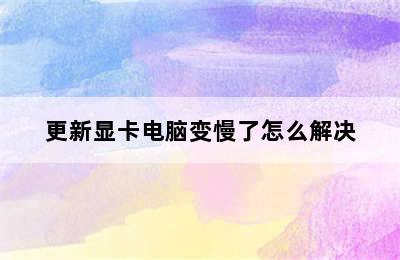 更新显卡电脑变慢了怎么解决